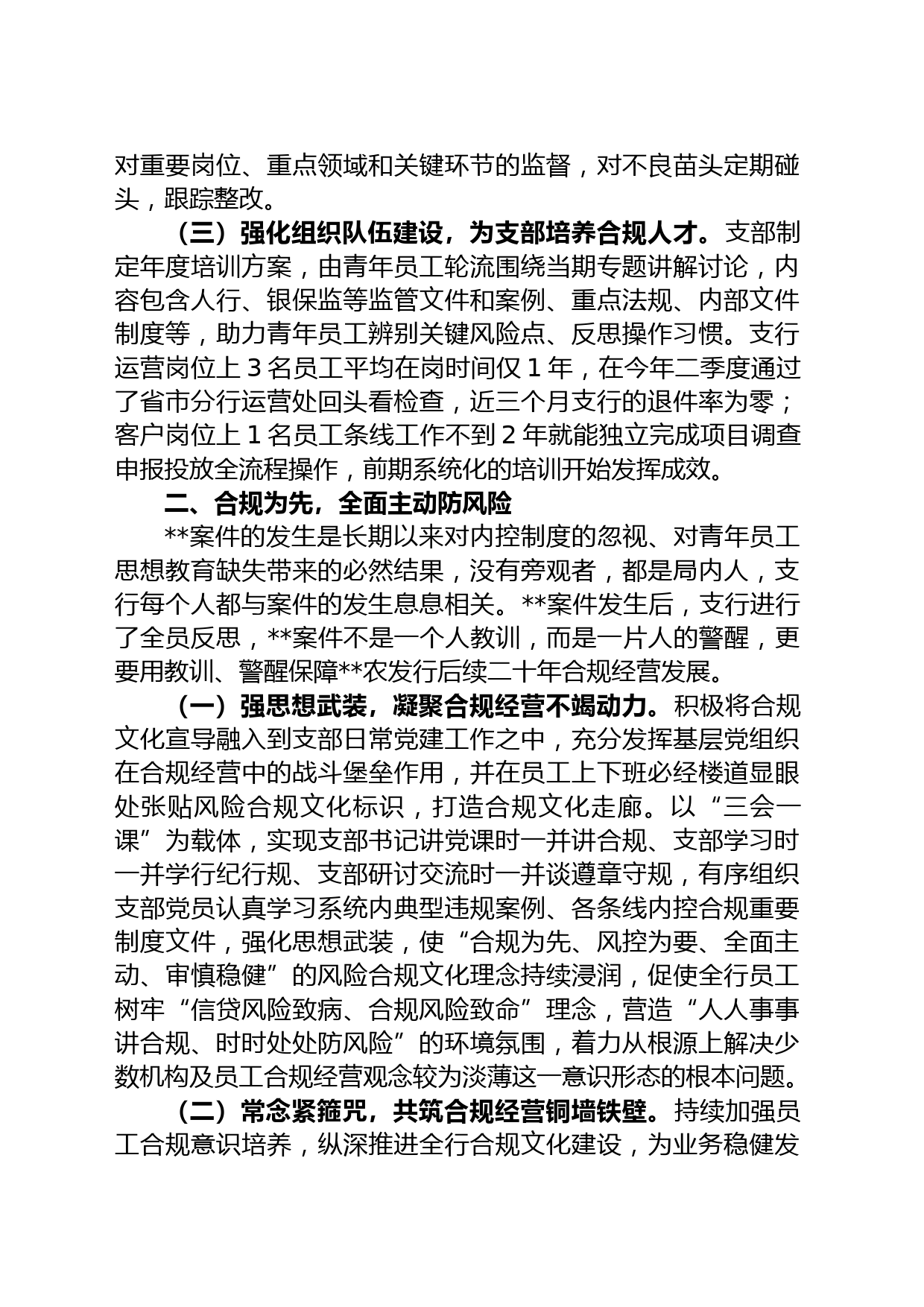 对重要岗位、重点领域和关键环节的监督，对不良苗头定期碰头，跟踪整改。

（三）强化组织队伍建设，为支部培养合规人才。支部制定年度培训方案，由青年员工轮流围绕当期专题讲解讨论，内容包含人行、银保监等监管文件和案例、重点法规、内部文件制度等，助力青年员工辨别关键风险点、反思操作习惯。支行运营岗位上 3 名员工平均在岗时间仅 1 年，在今年二季度通过了省市分行运营处回头看检查，近三个月支行的退件率为零；客户岗位上 1 名员工条线工作不到 2 年就能独立完成项目调查申报投放全流程操作，前期系统化的培训开始发挥成效。

二、合规为先，全面主动防风险

**案件的发生是长期以来对内控制度的忽视、对青年员工思想教育缺失带来的必然结果，没有旁观者，都是局内人，支行每个人都与案件的发生息息相关。**案件发生后，支行进行了全员反思，**案件不是一个人教训，而是一片人的警醒，更要用教训、警醒保障**农发行后续二十年合规经营发展。

（一）强思想武装，凝聚合规经营不竭动力。积极将合规文化宣导融入到支部日常党建工作之中，充分发挥基层党组织在合规经营中的战斗堡垒作用，并在员工上下班必经楼道显眼处张贴风险合规文化标识，打造合规文化走廊。以“三会一课”为载体，实现支部书记讲党课时一并讲合规、支部学习时一并学行纪行规、支部研讨交流时一并谈遵章守规，有序组织支部党员认真学习系统内典型违规案例、各条线内控合规重要制度文件，强化思想武装，使“合规为先、风控为要、全面主动、审慎稳健”的风险合规文化理念持续浸润，促使全行员工树牢“信贷风险致病、合规风险致命”理念，营造“人人事事讲合规、时时处处防风险”的环境氛围，着力从根源上解决少数机构及员工合规经营观念较为淡薄这一意识形态的根本问题。

（二）常念紧箍咒，共筑合规经营铜墙铁壁。持续加强员工合规意识培养，纵深推进全行合规文化建设，为业务稳健发